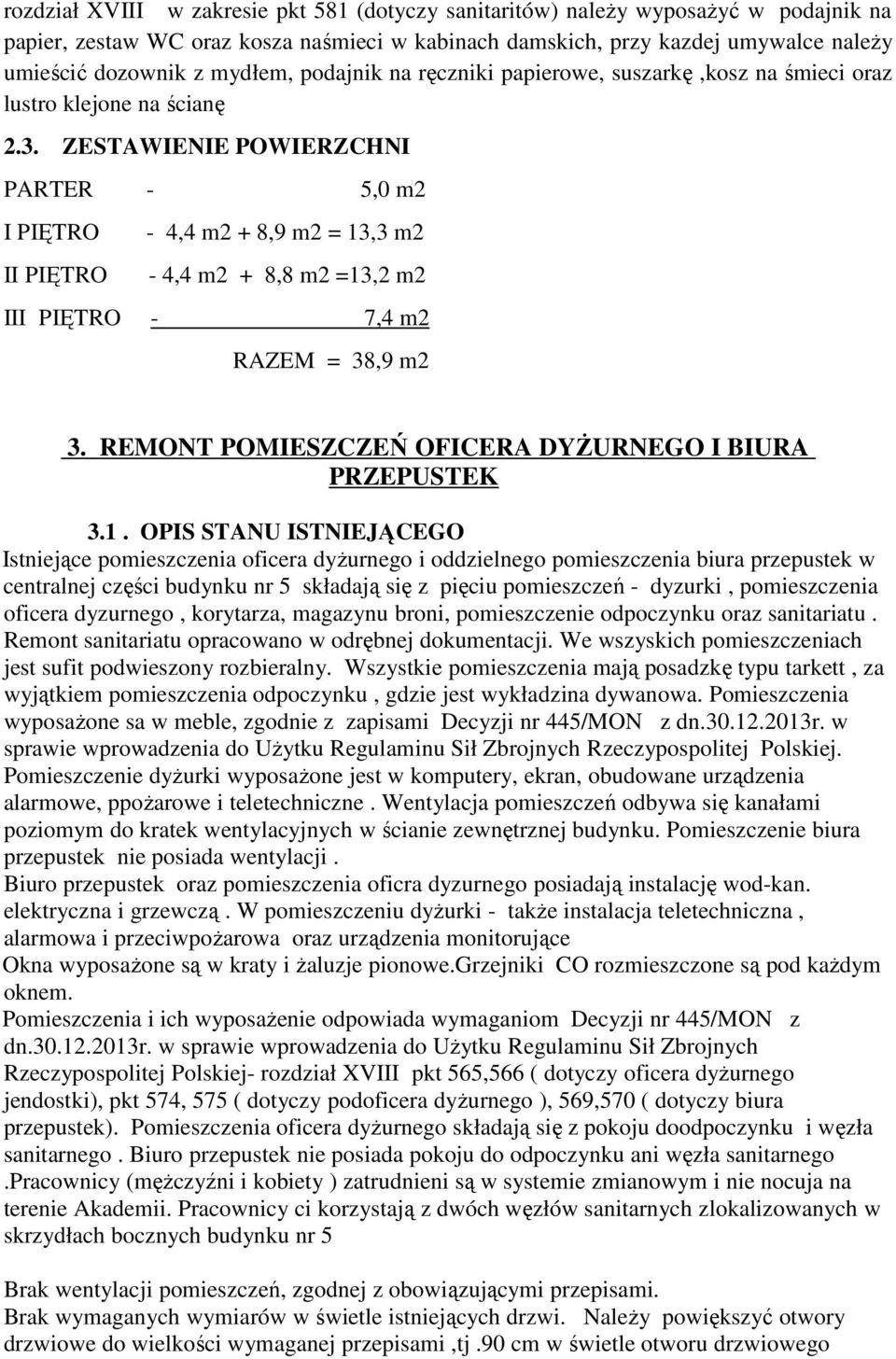 rozdział XVIII w zakresie pkt 581 (dotyczy sanitaritów) należy wyposażyć w podajnik na papier, zestaw WC oraz kosza naśmieci w kabinach damskich, przy kazdej umywalce należy umieścić dozownik z mydłem, podajnik na ręczniki papierowe, suszarkę ,kosz na śmieci oraz lustro klejone na ścianę

2.3. ZESTAWIENIE POWIERZCHNI

PARTER - 5,0 m2

I PIĘTRO - 4,4 m2 + 8,9 m2 = 13,3 m2

II PIĘTRO - 4,4 m2 + 8,8 m2 =13,2 m2

III PIĘTRO - 7,4 m2

RAZEM = 38,9 m2

3. REMONT POMIESZCZEŃ OFICERA DYŻURNEGO I BIURA PRZEPUSTEK

3.1 . OPIS STANU ISTNIEJĄCEGO

Istniejące pomieszczenia oficera dyżurnego i oddzielnego pomieszczenia biura przepustek w centralnej części budynku nr 5 składają się z pięciu pomieszczeń - dyzurki , pomieszczenia oficera dyzurnego , korytarza, magazynu broni, pomieszczenie odpoczynku oraz sanitariatu . Remont sanitariatu opracowano w odrębnej dokumentacji. We wszyskich pomieszczeniach jest sufit podwieszony rozbieralny. Wszystkie pomieszczenia mają posadzkę typu tarkett , za wyjątkiem pomieszczenia odpoczynku , gdzie jest wykładzina dywanowa. Pomieszczenia wyposażone sa w meble, zgodnie z zapisami Decyzji nr 445/MON z dn.30.12.2013r. w sprawie wprowadzenia do Użytku Regulaminu Sił Zbrojnych Rzeczypospolitej Polskiej. Pomieszczenie dyżurki wyposażone jest w komputery, ekran, obudowane urządzenia alarmowe, ppożarowe i teletechniczne . Wentylacja pomieszczeń odbywa się kanałami poziomym do kratek wentylacyjnych w ścianie zewnętrznej budynku. Pomieszczenie biura przepustek nie posiada wentylacji .
Biuro przepustek oraz pomieszczenia oficra dyzurnego posiadają instalację wod-kan. elektryczna i grzewczą . W pomieszczeniu dyżurki - także instalacja teletechniczna , alarmowa i przeciwpożarowa oraz urządzenia monitorujące
Okna wyposażone są w kraty i żaluzje pionowe.Grzejniki CO rozmieszczone są pod każdym oknem.
Pomieszczenia i ich wyposażenie odpowiada wymaganiom Decyzji nr 445/MON z dn.30.12.2013r. w sprawie wprowadzenia do Użytku Regulaminu Sił Zbrojnych Rzeczypospolitej Polskiej- rozdział XVIII pkt 565,566 ( dotyczy oficera dyżurnego jendostki), pkt 574, 575 ( dotyczy podoficera dyżurnego ), 569,570 ( dotyczy biura przepustek). Pomieszczenia oficera dyżurnego składają się z pokoju doodpoczynku i węzła sanitarnego . Biuro przepustek nie posiada pokoju do odpoczynku ani węzła sanitarnego .Pracownicy (mężczyźni i kobiety ) zatrudnieni są w systemie zmianowym i nie nocuja na terenie Akademii. Pracownicy ci korzystają z dwóch węzłów sanitarnych zlokalizowanych w skrzydłach bocznych budynku nr 5

Brak wentylacji pomieszczeń, zgodnej z obowiązującymi przepisami.
Brak wymaganych wymiarów w świetle istniejących drzwi. Należy powiększyć otwory drzwiowe do wielkości wymaganej przepisami ,tj .90 cm w świetle otworu drzwiowego